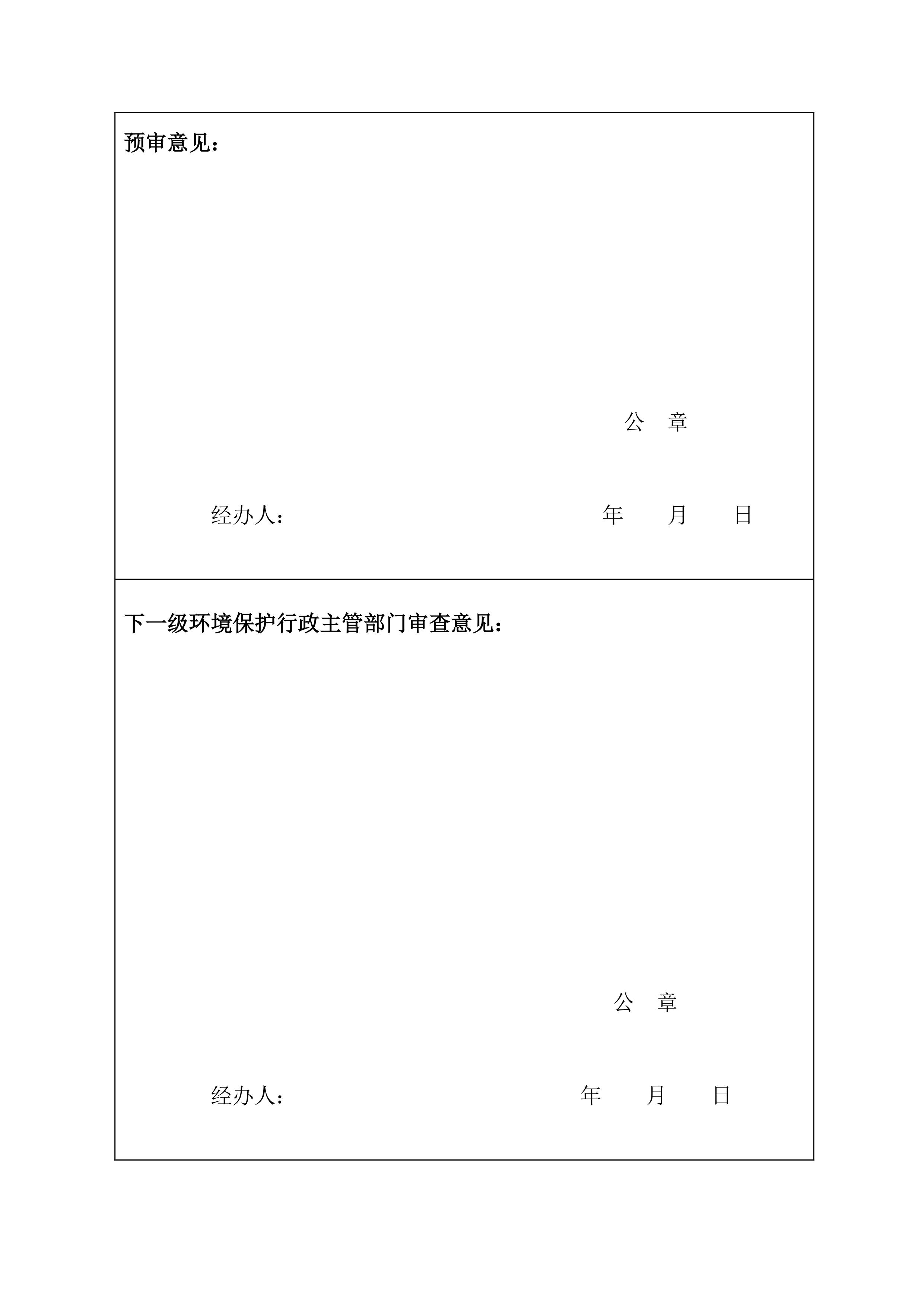 预审意见：

公　章

经办人：　　　　　　　　　　　　　　　　年　　月　　日

下一级环境保护行政主管部门审查意见：

公　章

经办人：　　　　　　　　　　　　　　　　年　　月　　日